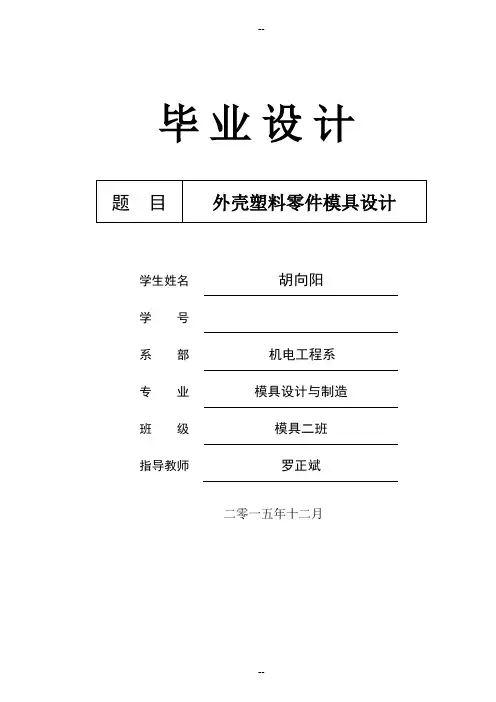 --

毕业设计

| 题　目 | 外壳塑料零件模具设计 |
|---|---|

学生姓名 胡向阳

学　　号

系　　部 机电工程系

专　　业 模具设计与制造

班　　级 模具二班

指导教师 罗正斌

二零一五年十二月

--